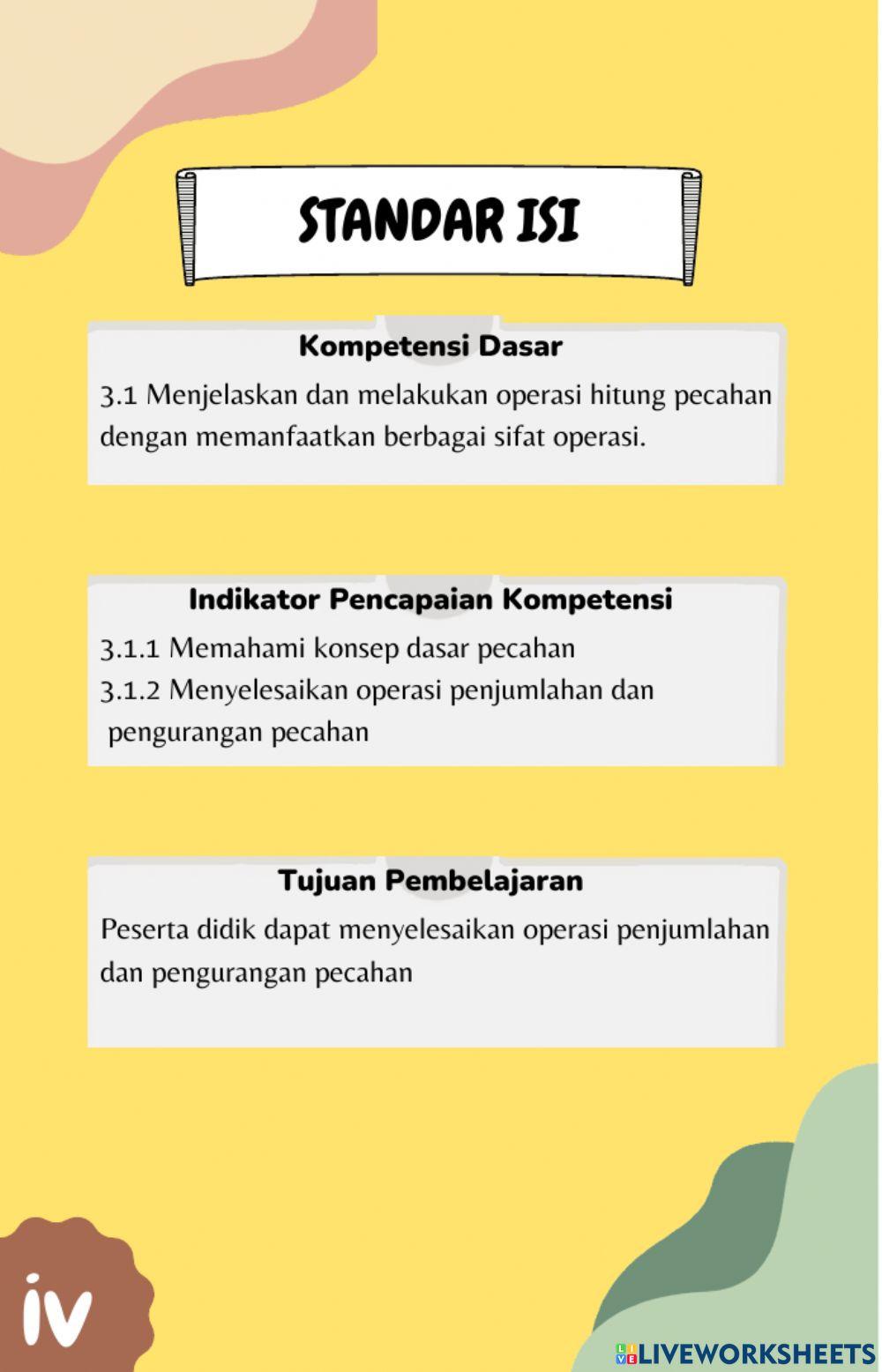 STANDAR ISI

Kompetensi Dasar

3.1 Menjelaskan dan melakukan operasi hitung pecahan dengan memanfaatkan berbagai sifat operasi.

Indikator Pencapaian Kompetensi

3.1.1 Memahami konsep dasar pecahan

3.1.2 Menyelesaikan operasi penjumlahan dan pengurangan pecahan

Tujuan Pembelajaran

Peserta didik dapat menyelesaikan operasi penjumlahan dan pengurangan pecahan

iv

LIVEWORKSHEETS